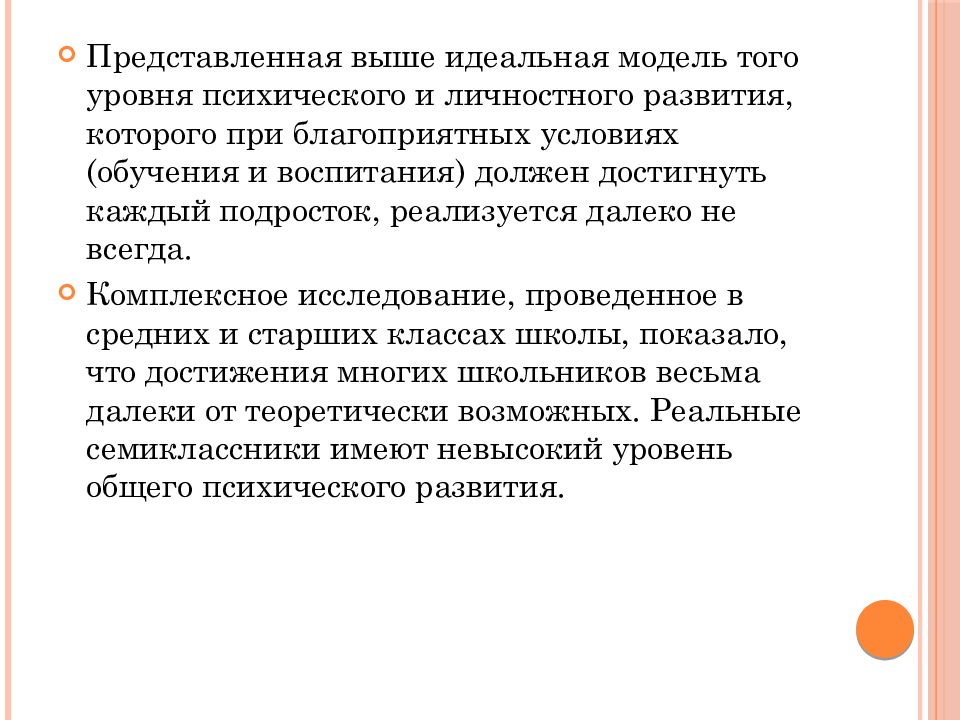 Представленная выше идеальная модель того уровня психического и личностного развития, которого при благоприятных условиях (обучения и воспитания) должен достигнуть каждый подросток, реализуется далеко не всегда.

Комплексное исследование, проведенное в средних и старших классах школы, показало, что достижения многих школьников весьма далеки от теоретически возможных. Реальные семиклассники имеют невысокий уровень общего психического развития.